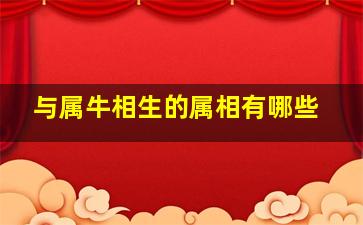 与属牛相生的属相有哪些